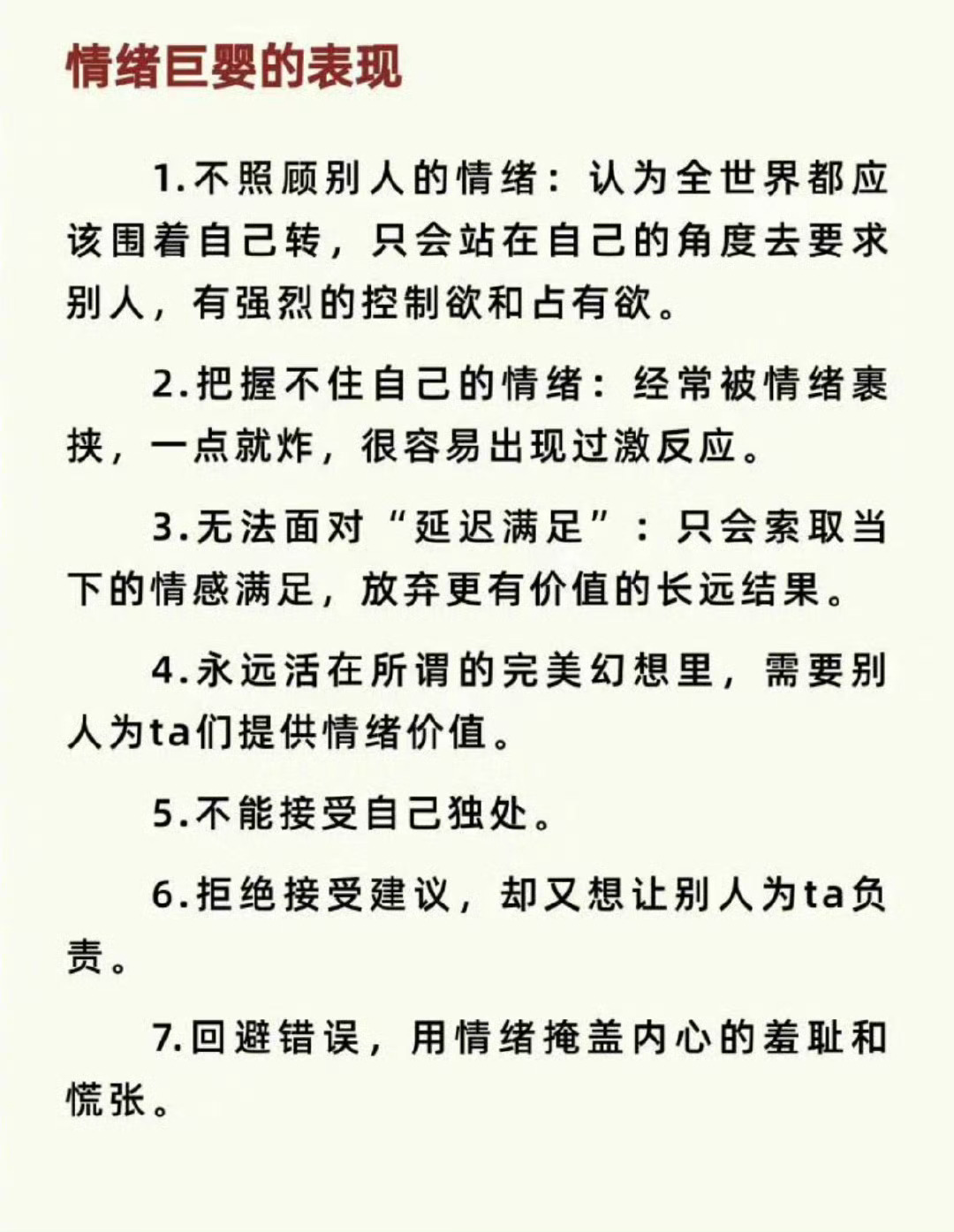 情绪巨婴的表现

1.不照顾别人的情绪：认为全世界都应该围着自己转，只会站在自己的角度去要求别人，有强烈的控制欲和占有欲。

2.把握不住自己的情绪：经常被情绪裹挟，一点就炸，很容易出现过激反应。

3.无法面对“延迟满足”：只会索取当下的情感满足，放弃更有价值的长远结果。

4.永远活在所谓的完美幻想里，需要别人为ta们提供情绪价值。

5.不能接受自己独处。

6.拒绝接受建议，却又想让别人为ta负责。

7.回避错误，用情绪掩盖内心的羞耻和慌张。